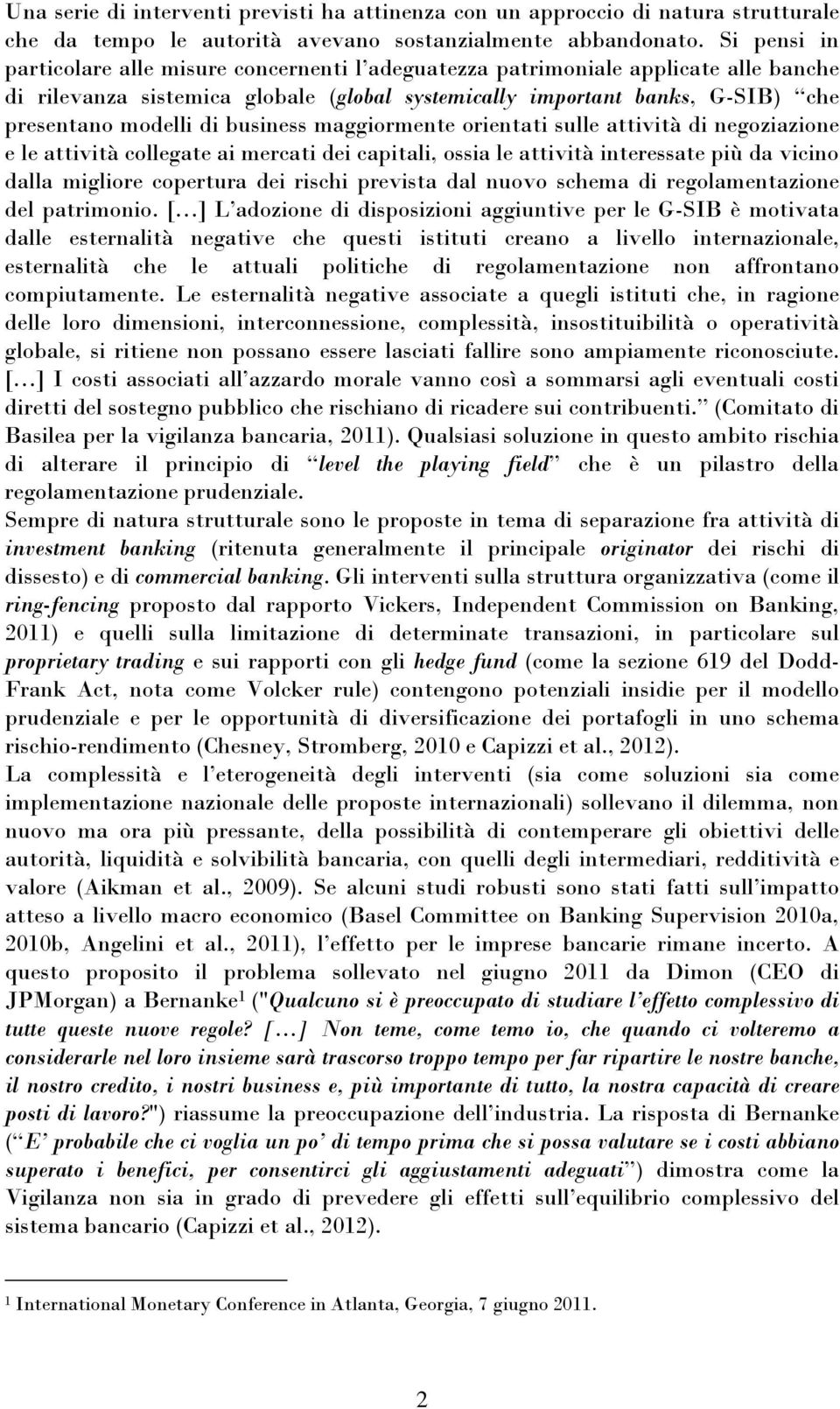 Una serie di interventi previsti ha attinenza con un approccio di natura strutturale che da tempo le autorità avevano sostanzialmente abbandonato. Si pensi in particolare alle misure concernenti l'adeguatezza patrimoniale applicate alle banche di rilevanza sistemica globale (global systemically important banks, G-SIB) "che presentano modelli di business maggiormente orientati sulle attività di negoziazione e le attività collegate ai mercati dei capitali, ossia le attività interessate più da vicino dalla migliore copertura dei rischi prevista dal nuovo schema di regolamentazione del patrimonio. [...] L'adozione di disposizioni aggiuntive per le G-SIB è motivata dalle esternalità negative che questi istituti creano a livello internazionale, esternalità che le attuali politiche di regolamentazione non affrontano compiutamente. Le esternalità negative associate a quegli istituti che, in ragione delle loro dimensioni, interconnessione, complessità, insostituibilità o operatività globale, si ritiene non possano essere lasciati fallire sono ampiamente riconosciute. [...] I costi associati all'azzardo morale vanno così a sommarsi agli eventuali costi diretti del sostegno pubblico che rischiano di ricadere sui contribuenti." (Comitato di Basilea per la vigilanza bancaria, 2011). Qualsiasi soluzione in questo ambito rischia di alterare il principio di "level the playing field" che è un pilastro della regolamentazione prudenziale.
Sempre di natura strutturale sono le proposte in tema di separazione fra attività di investment banking (ritenuta generalmente il principale originator dei rischi di dissesto) e di commercial banking. Gli interventi sulla struttura organizzativa (come il ring-fencing proposto dal rapporto Vickers, Independent Commission on Banking, 2011) e quelli sulla limitazione di determinate transazioni, in particolare sul proprietary trading e sui rapporti con gli hedge fund (come la sezione 619 del Dodd-Frank Act, nota come Volcker rule) contengono potenziali insidie per il modello prudenziale e per le opportunità di diversificazione dei portafogli in uno schema rischio-rendimento (Chesney, Stromberg, 2010 e Capizzi et al., 2012).
La complessità e l'eterogeneità degli interventi (sia come soluzioni sia come implementazione nazionale delle proposte internazionali) sollevano il dilemma, non nuovo ma ora più pressante, della possibilità di contemperare gli obiettivi delle autorità, liquidità e solvibilità bancaria, con quelli degli intermediari, redditività e valore (Aikman et al., 2009). Se alcuni studi robusti sono stati fatti sull'impatto atteso a livello macro economico (Basel Committee on Banking Supervision 2010a, 2010b, Angelini et al., 2011), l'effetto per le imprese bancarie rimane incerto. A questo proposito il problema sollevato nel giugno 2011 da Dimon (CEO di JPMorgan) a Bernanke$^1$ ("Qualcuno si è preoccupato di studiare l'effetto complessivo di tutte queste nuove regole? [...] Non teme, come temo io, che quando ci volteremo a considerarle nel loro insieme sarà trascorso troppo tempo per far ripartire le nostre banche, il nostro credito, i nostri business e, più importante di tutto, la nostra capacità di creare posti di lavoro?") riassume la preoccupazione dell'industria. La risposta di Bernanke ("E' probabile che ci voglia un po' di tempo prima che si possa valutare se i costi abbiano superato i benefici, per consentirci gli aggiustamenti adeguati") dimostra come la Vigilanza non sia in grado di prevedere gli effetti sull'equilibrio complessivo del sistema bancario (Capizzi et al., 2012).

$^1$ International Monetary Conference in Atlanta, Georgia, 7 giugno 2011.

2